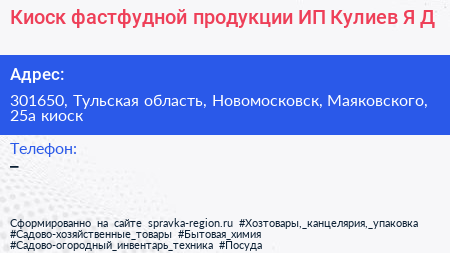 Киоск фастфудной продукции ИП Кулиев Я Д

Адрес:

301650, Тульская область, Новомосковск, Маяковского, 25а киоск

Телефон:

–

Сформированно на сайте spravka-region.ru #Хозтовары,_канцелярия,_упаковка #Садово-хозяйственные_товары #Бытовая_химия #Садово-огородный_инвентарь_техника #Посуда